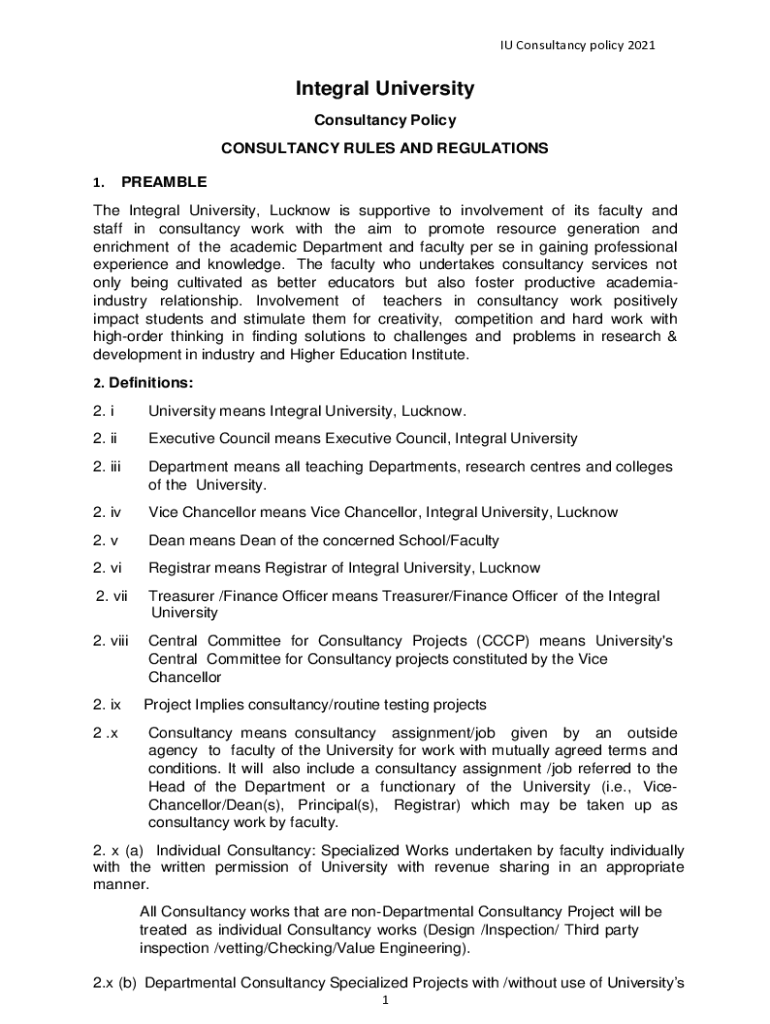 IU Consultancy policy 2021

Integral University

Consultancy Policy

CONSULTANCY RULES AND REGULATIONS

1. PREAMBLE

The Integral University, Lucknow is supportive to involvement of its faculty and staff in consultancy work with the aim to promote resource generation and enrichment of the academic Department and faculty per se in gaining professional experience and knowledge. The faculty who undertakes consultancy services not only being cultivated as better educators but also foster productive academia-industry relationship. Involvement of teachers in consultancy work positively impact students and stimulate them for creativity, competition and hard work with high-order thinking in finding solutions to challenges and problems in research & development in industry and Higher Education Institute.

2. Definitions:

2. i University means Integral University, Lucknow.

2. ii Executive Council means Executive Council, Integral University

2. iii Department means all teaching Departments, research centres and colleges of the University.

2. iv Vice Chancellor means Vice Chancellor, Integral University, Lucknow

2. v Dean means Dean of the concerned School/Faculty

2. vi Registrar means Registrar of Integral University, Lucknow

2. vii Treasurer /Finance Officer means Treasurer/Finance Officer of the Integral University

2. viii Central Committee for Consultancy Projects (CCCP) means University's Central Committee for Consultancy projects constituted by the Vice Chancellor

2. ix Project Implies consultancy/routine testing projects

2 .x Consultancy means consultancy assignment/job given by an outside agency to faculty of the University for work with mutually agreed terms and conditions. It will also include a consultancy assignment /job referred to the Head of the Department or a functionary of the University (i.e., Vice-Chancellor/Dean(s), Principal(s), Registrar) which may be taken up as consultancy work by faculty.

2. x (a) Individual Consultancy: Specialized Works undertaken by faculty individually with the written permission of University with revenue sharing in an appropriate manner.

All Consultancy works that are non-Departmental Consultancy Project will be treated as individual Consultancy works (Design /Inspection/ Third party inspection /vetting/Checking/Value Engineering).

2.x (b) Departmental Consultancy Specialized Projects with /without use of University's

1